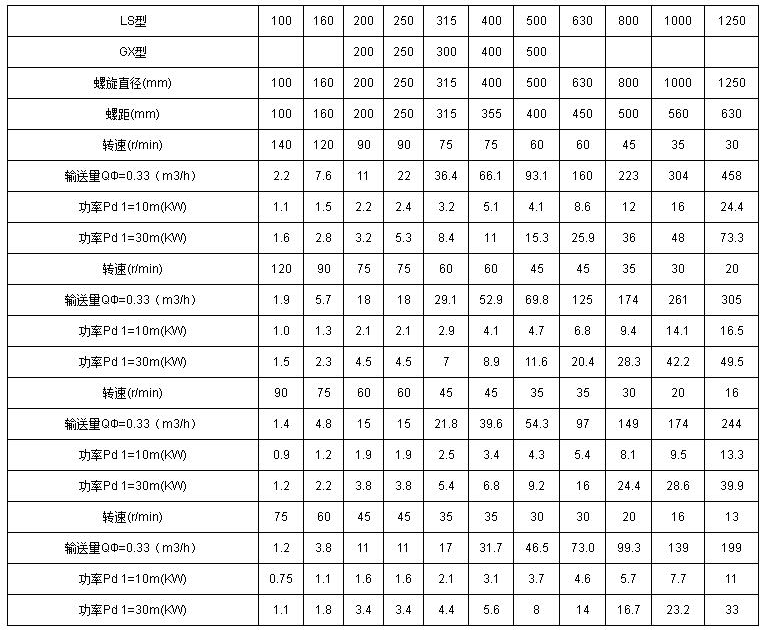 | LS型 | 100 | 160 | 200 | 250 | 315 | 400 | 500 | 630 | 800 | 1000 | 1250 |
|---|---|---|---|---|---|---|---|---|---|---|---|
| GX型 | | | 200 | 250 | 300 | 400 | 500 | | | | |
| 螺旋直径(mm) | 100 | 160 | 200 | 250 | 315 | 400 | 500 | 630 | 800 | 1000 | 1250 |
| 螺距(mm) | 100 | 160 | 200 | 250 | 315 | 355 | 400 | 450 | 500 | 560 | 630 |
| 转速(r/min) | 140 | 120 | 90 | 90 | 75 | 75 | 60 | 60 | 45 | 35 | 30 |
| 输送量QΦ=0.33（m3/h） | 2.2 | 7.6 | 11 | 22 | 36.4 | 66.1 | 93.1 | 160 | 223 | 304 | 458 |
| 功率Pd 1=10m(KW) | 1.1 | 1.5 | 2.2 | 2.4 | 3.2 | 5.1 | 4.1 | 8.6 | 12 | 16 | 24.4 |
| 功率Pd 1=30m(KW) | 1.6 | 2.8 | 3.2 | 5.3 | 8.4 | 11 | 15.3 | 25.9 | 36 | 48 | 73.3 |
| 转速(r/min) | 120 | 90 | 75 | 75 | 60 | 60 | 45 | 45 | 35 | 30 | 20 |
| 输送量QΦ=0.33（m3/h） | 1.9 | 5.7 | 18 | 18 | 29.1 | 52.9 | 69.8 | 125 | 174 | 261 | 305 |
| 功率Pd 1=10m(KW) | 1.0 | 1.3 | 2.1 | 2.1 | 2.9 | 4.1 | 4.7 | 6.8 | 9.4 | 14.1 | 16.5 |
| 功率Pd 1=30m(KW) | 1.5 | 2.3 | 4.5 | 4.5 | 7 | 8.9 | 11.6 | 20.4 | 28.3 | 42.2 | 49.5 |
| 转速(r/min) | 90 | 75 | 60 | 60 | 45 | 45 | 35 | 35 | 30 | 20 | 16 |
| 输送量QΦ=0.33（m3/h） | 1.4 | 4.8 | 15 | 15 | 21.8 | 39.6 | 54.3 | 97 | 149 | 174 | 244 |
| 功率Pd 1=10m(KW) | 0.9 | 1.2 | 1.9 | 1.9 | 2.5 | 3.4 | 4.3 | 5.4 | 8.1 | 9.5 | 13.3 |
| 功率Pd 1=30m(KW) | 1.2 | 2.2 | 3.8 | 3.8 | 5.4 | 6.8 | 9.2 | 16 | 24.4 | 28.6 | 39.9 |
| 转速(r/min) | 75 | 60 | 45 | 45 | 35 | 35 | 30 | 30 | 20 | 16 | 13 |
| 输送量QΦ=0.33（m3/h） | 1.2 | 3.8 | 11 | 11 | 17 | 31.7 | 46.5 | 73.0 | 99.3 | 139 | 199 |
| 功率Pd 1=10m(KW) | 0.75 | 1.1 | 1.6 | 1.6 | 2.1 | 3.1 | 3.7 | 4.6 | 5.7 | 7.7 | 11 |
| 功率Pd 1=30m(KW) | 1.1 | 1.8 | 3.4 | 3.4 | 4.4 | 5.6 | 8 | 14 | 16.7 | 23.2 | 33 |